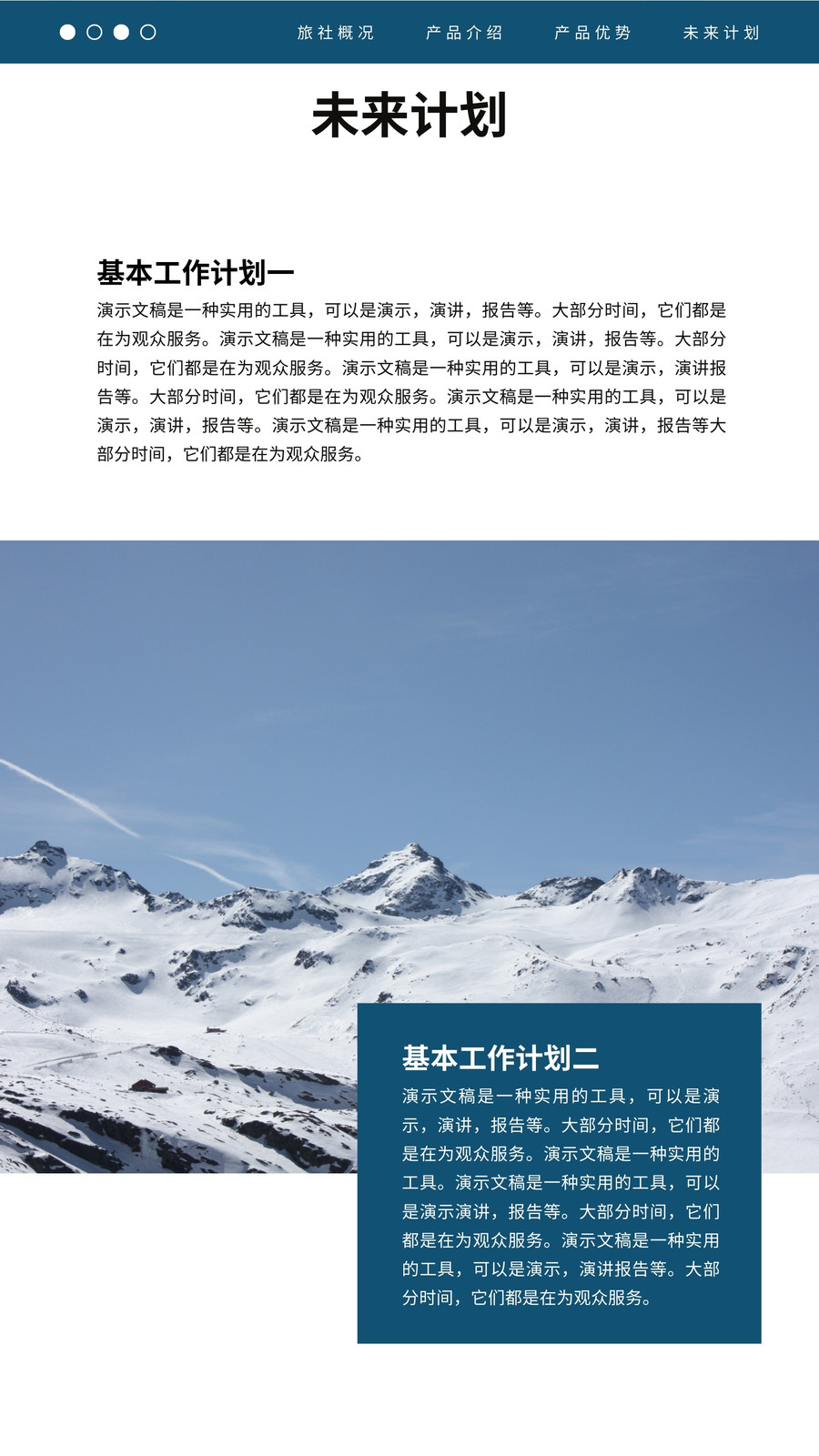 旅社概况 产品介绍 产品优势 未来计划

未来计划

基本工作计划一

演示文稿是一种实用的工具，可以是演示，演讲，报告等。大部分时间，它们都是在为观众服务。演示文稿是一种实用的工具，可以是演示，演讲，报告等。大部分时间，它们都是在为观众服务。演示文稿是一种实用的工具，可以是演示，演讲报告等。大部分时间，它们都是在为观众服务。演示文稿是一种实用的工具，可以是演示，演讲，报告等。演示文稿是一种实用的工具，可以是演示，演讲，报告等大部分时间，它们都是在为观众服务。

基本工作计划二

演示文稿是一种实用的工具，可以是演示，演讲，报告等。大部分时间，它们都是在为观众服务。演示文稿是一种实用的工具。演示文稿是一种实用的工具，可以是演示演讲，报告等。大部分时间，它们都是在为观众服务。演示文稿是一种实用的工具，可以是演示，演讲报告等。大部分时间，它们都是在为观众服务。